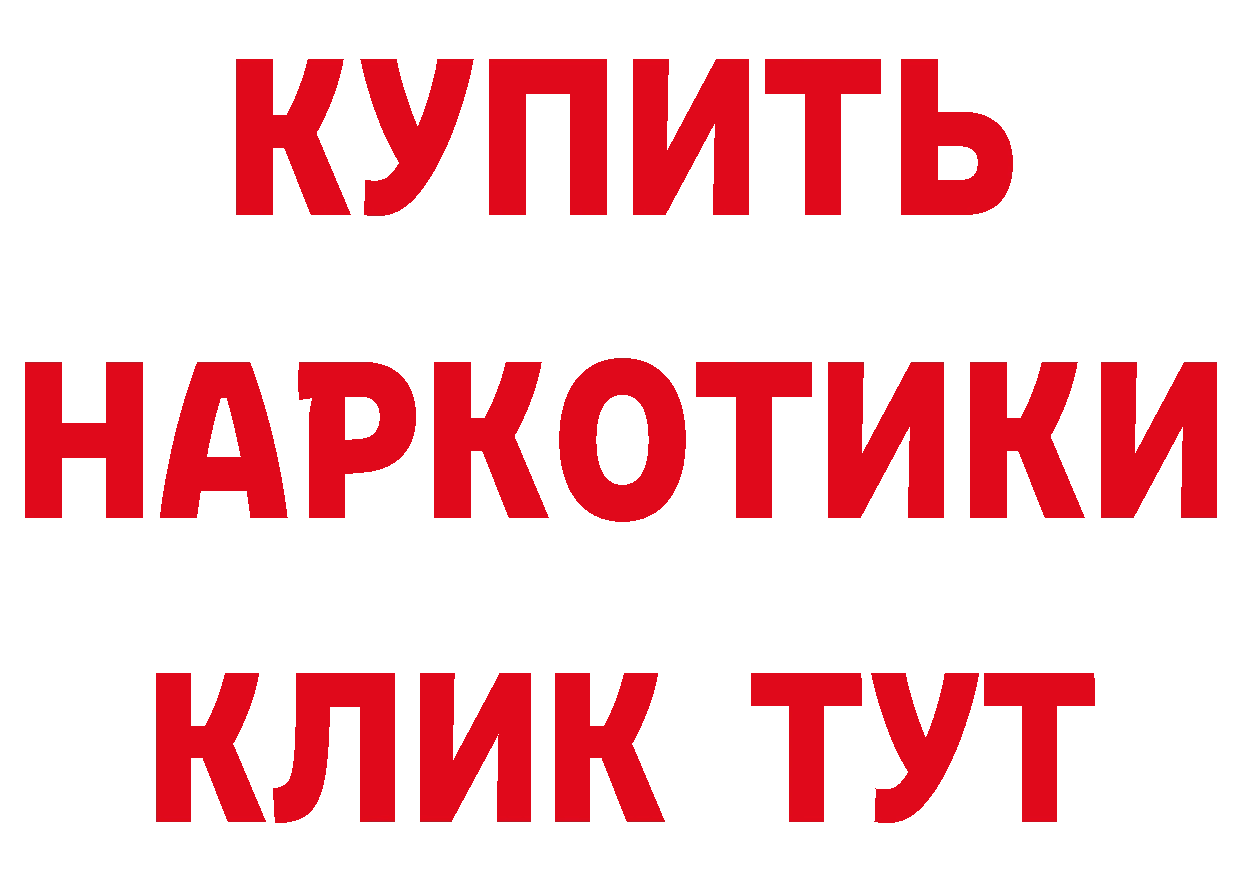 КУПИТЬ
НАРКОТИКИ
КЛИК ТУТ